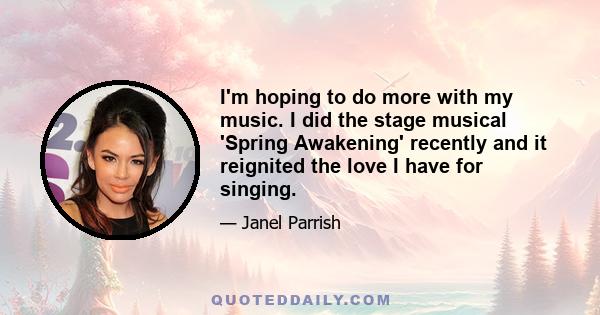 I'm hoping to do more with my music. I did the stage musical 'Spring Awakening' recently and it reignited the love I have for singing.

— Janel Parrish

QUOTEDDAILY.COM